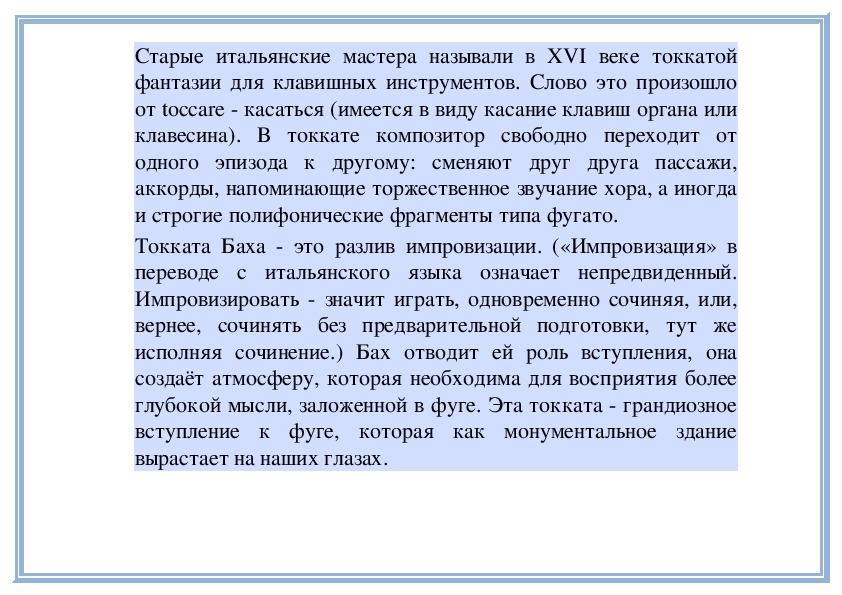 Старые итальянские мастера называли в XVI веке токкатой фантазии для клавишных инструментов. Слово это произошло от toccare - касаться (имеется в виду касание клавиш органа или клавесина). В токкате композитор свободно переходит от одного эпизода к другому: сменяют друг друга пассажи, аккорды, напоминающие торжественное звучание хора, а иногда и строгие полифонические фрагменты типа фугато.

Токката Баха - это разлив импровизации. («Импровизация» в переводе с итальянского языка означает непредвиденный. Импровизировать - значит играть, одновременно сочиняя, или, вернее, сочинять без предварительной подготовки, тут же исполняя сочинение.) Бах отводит ей роль вступления, она создаёт атмосферу, которая необходима для восприятия более глубокой мысли, заложенной в фуге. Эта токката - грандиозное вступление к фуге, которая как монументальное здание вырастает на наших глазах.